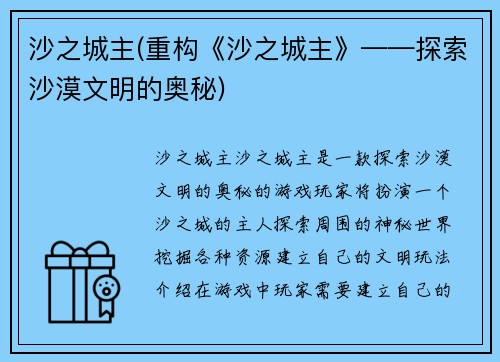 沙之城主(重构《沙之城主》——探索沙漠文明的奥秘)

沙之城主沙之城主是一款探索沙漠文明的奥秘的游戏玩家将扮演一个沙之城的主人探索周围的神秘世界挖掘各种资源建立自己的文明玩法介绍在游戏中玩家需要建立自己的